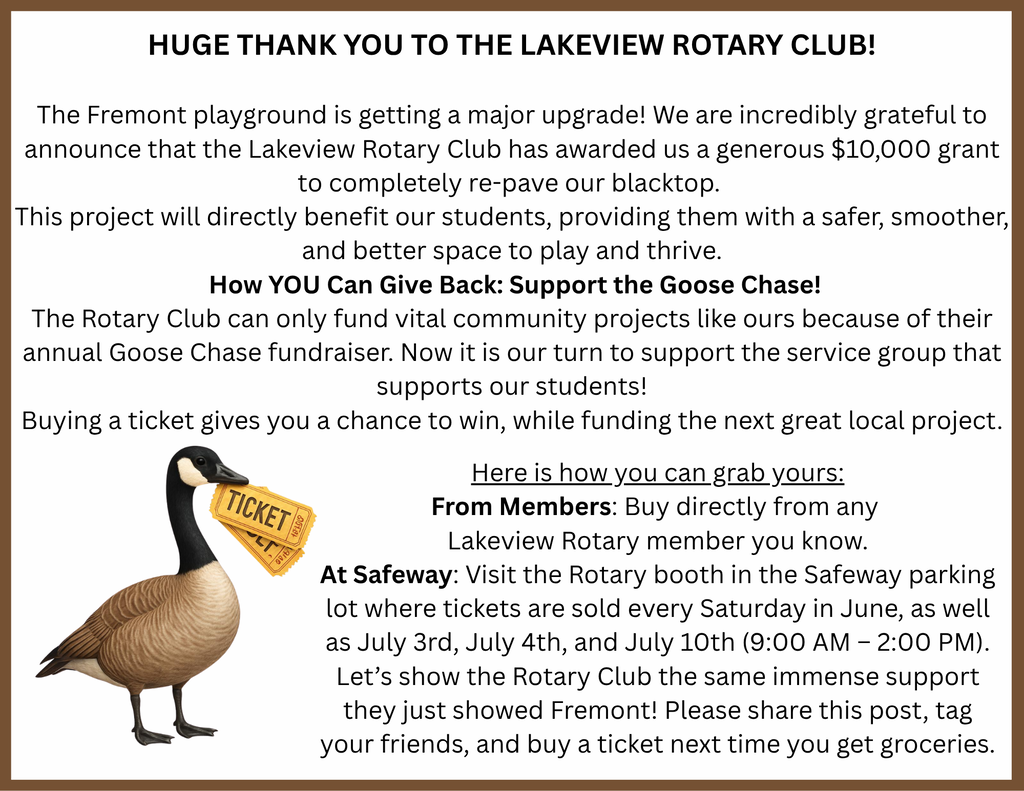 HUGE THANK YOU TO THE LAKEVIEW ROTARY CLUB!

The Fremont playground is getting a major upgrade! We are incredibly grateful to announce that the Lakeview Rotary Club has awarded us a generous $10,000 grant to completely re-pave our blacktop.

This project will directly benefit our students, providing them with a safer, smoother, and better space to play and thrive.

How YOU Can Give Back: Support the Goose Chase!

The Rotary Club can only fund vital community projects like ours because of their annual Goose Chase fundraiser. Now it is our turn to support the service group that supports our students!

Buying a ticket gives you a chance to win, while funding the next great local project.

TICKET

Here is how you can grab yours:

From Members: Buy directly from any Lakeview Rotary member you know.

At Safeway: Visit the Rotary booth in the Safeway parking lot where tickets are sold every Saturday in June, as well as July 3rd, July 4th, and July 10th (9:00 AM – 2:00 PM).

Let's show the Rotary Club the same immense support they just showed Fremont! Please share this post, tag your friends, and buy a ticket next time you get groceries.